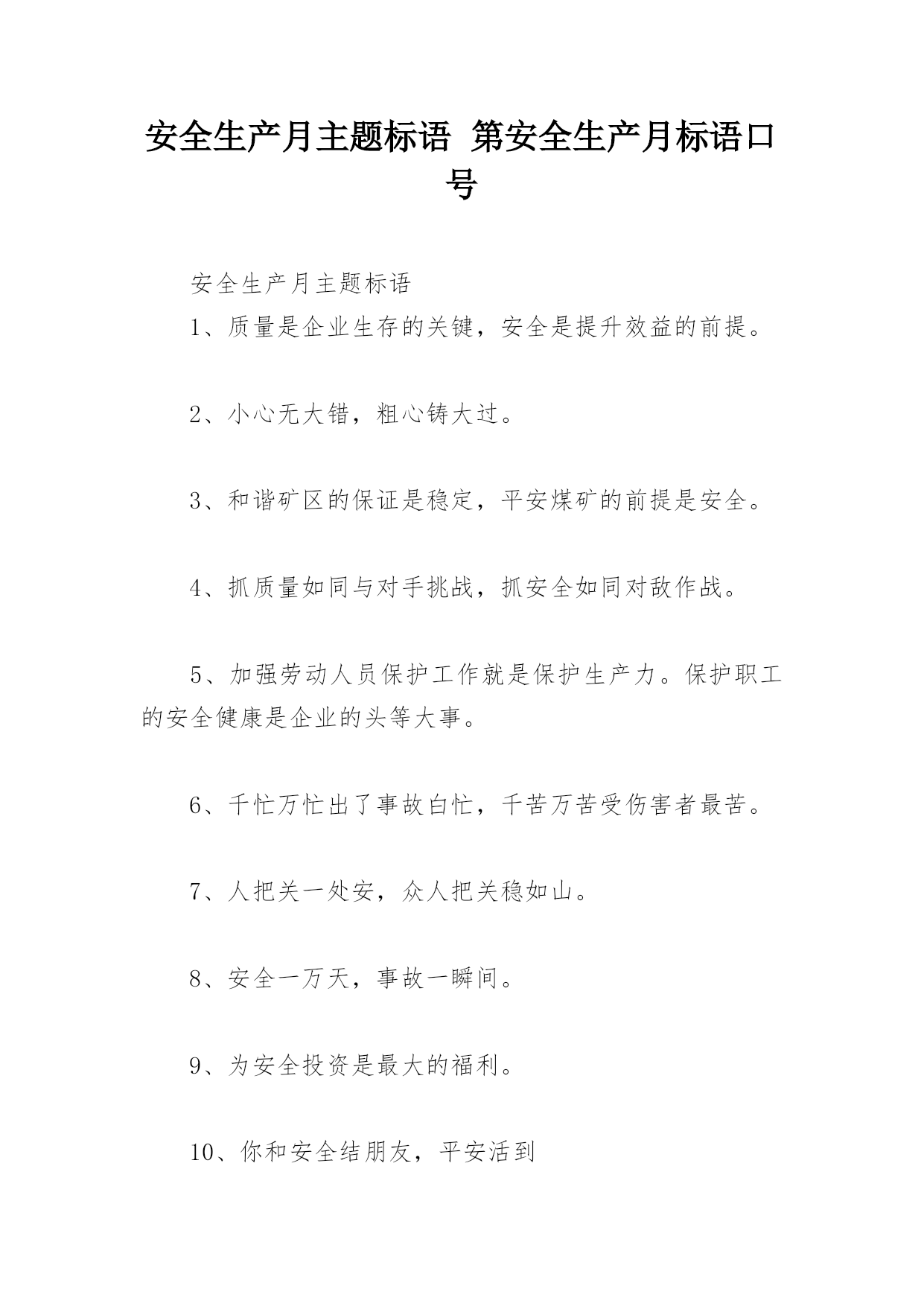 安全生产月主题标语 第安全生产月标语口号

安全生产月主题标语

1、质量是企业生存的关键，安全是提升效益的前提。

2、小心无大错，粗心铸大过。

3、和谐矿区的保证是稳定，平安煤矿的前提是安全。

4、抓质量如同与对手挑战，抓安全如同对敌作战。

5、加强劳动人员保护工作就是保护生产力。保护职工的安全健康是企业的头等大事。

6、千忙万忙出了事故白忙，千苦万苦受伤害者最苦。

7、人把关一处安，众人把关稳如山。

8、安全一万天，事故一瞬间。

9、为安全投资是最大的福利。

10、你和安全结朋友，平安活到